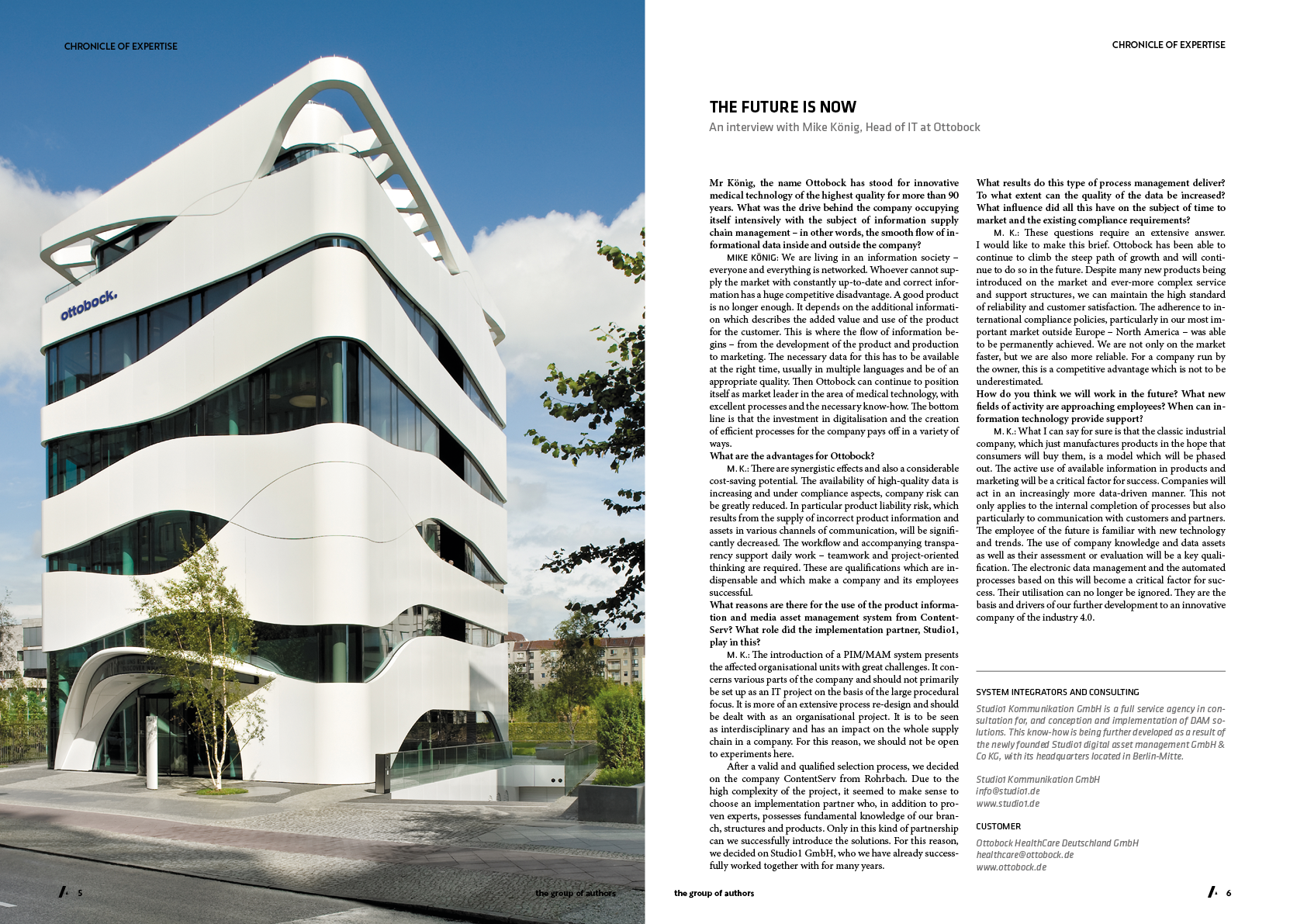 CHRONICLE OF EXPERTISE

ottobock.

5

the group of authors

CHRONICLE OF EXPERTISE

THE FUTURE IS NOW

An interview with Mike König, Head of IT at Ottobock

Mr König, the name Ottobock has stood for innovative medical technology of the highest quality for more than 90 years. What was the drive behind the company occupying itself intensively with the subject of information supply chain management – in other words, the smooth flow of informational data inside and outside the company?

MIKE KÖNIG: We are living in an information society – everyone and everything is networked. Whoever cannot supply the market with constantly up-to-date and correct information has a huge competitive disadvantage. A good product is no longer enough. It depends on the additional information which describes the added value and use of the product for the customer. This is where the flow of information begins – from the development of the product and production to marketing. The necessary data for this has to be available at the right time, usually in multiple languages and be of an appropriate quality. Then Ottobock can continue to position itself as market leader in the area of medical technology, with excellent processes and the necessary know-how. The bottom line is that the investment in digitalisation and the creation of efficient processes for the company pays off in a variety of ways.

What are the advantages for Ottobock?

M. K.: There are synergistic effects and also a considerable cost-saving potential. The availability of high-quality data is increasing and under compliance aspects, company risk can be greatly reduced. In particular product liability risk, which results from the supply of incorrect product information and assets in various channels of communication, will be significantly decreased. The workflow and accompanying transparency support daily work – teamwork and project-oriented thinking are required. These are qualifications which are indispensable and which make a company and its employees successful.

What reasons are there for the use of the product information and media asset management system from ContentServ? What role did the implementation partner, Studio1, play in this?

M. K.: The introduction of a PIM/MAM system presents the affected organisational units with great challenges. It concerns various parts of the company and should not primarily be set up as an IT project on the basis of the large procedural focus. It is more of an extensive process re-design and should be dealt with as an organisational project. It is to be seen as interdisciplinary and has an impact on the whole supply chain in a company. For this reason, we should not be open to experiments here.

After a valid and qualified selection process, we decided on the company ContentServ from Rohrbach. Due to the high complexity of the project, it seemed to make sense to choose an implementation partner who, in addition to proven experts, possesses fundamental knowledge of our branch, structures and products. Only in this kind of partnership can we successfully introduce the solutions. For this reason, we decided on Studio1 GmbH, who we have already successfully worked together with for many years.

What results do this type of process management deliver? To what extent can the quality of the data be increased? What influence did all this have on the subject of time to market and the existing compliance requirements?

M. K.: These questions require an extensive answer. I would like to make this brief. Ottobock has been able to continue to climb the steep path of growth and will continue to do so in the future. Despite many new products being introduced on the market and ever-more complex service and support structures, we can maintain the high standard of reliability and customer satisfaction. The adherence to international compliance policies, particularly in our most important market outside Europe – North America – was able to be permanently achieved. We are not only on the market faster, but we are also more reliable. For a company run by the owner, this is a competitive advantage which is not to be underestimated.

How do you think we will work in the future? What new fields of activity are approaching employees? When can information technology provide support?

M. K.: What I can say for sure is that the classic industrial company, which just manufactures products in the hope that consumers will buy them, is a model which will be phased out. The active use of available information in products and marketing will be a critical factor for success. Companies will act in an increasingly more data-driven manner. This not only applies to the internal completion of processes but also particularly to communication with customers and partners. The employee of the future is familiar with new technology and trends. The use of company knowledge and data assets as well as their assessment or evaluation will be a key qualification. The electronic data management and the automated processes based on this will become a critical factor for success. Their utilisation can no longer be ignored. They are the basis and drivers of our further development to an innovative company of the industry 4.0.

SYSTEM INTEGRATORS AND CONSULTING

Studio1 Kommunikation GmbH is a full service agency in consultation for, and conception and implementation of DAM solutions. This know-how is being further developed as a result of the newly founded Studio1 digital asset management GmbH & Co KG, with its headquarters located in Berlin-Mitte.

Studio1 Kommunikation GmbH
info@studio1.de
www.studio1.de

CUSTOMER

Ottobock HealthCare Deutschland GmbH
healthcare@ottobock.de
www.ottobock.de

the group of authors

6